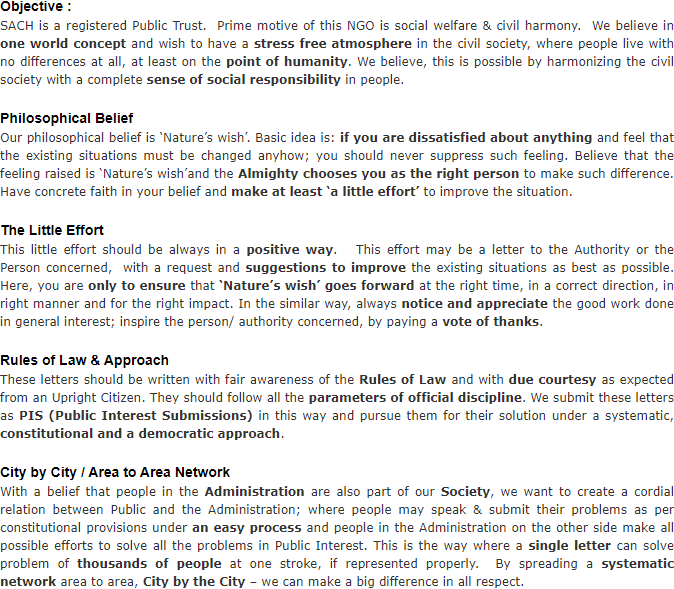 Objective :
SACH is a registered Public Trust. Prime motive of this NGO is social welfare & civil harmony. We believe in one world concept and wish to have a stress free atmosphere in the civil society, where people live with no differences at all, at least on the point of humanity. We believe, this is possible by harmonizing the civil society with a complete sense of social responsibility in people.

Philosophical Belief
Our philosophical belief is 'Nature's wish'. Basic idea is: if you are dissatisfied about anything and feel that the existing situations must be changed anyhow; you should never suppress such feeling. Believe that the feeling raised is 'Nature's wish'and the Almighty chooses you as the right person to make such difference. Have concrete faith in your belief and make at least 'a little effort' to improve the situation.

The Little Effort
This little effort should be always in a positive way. This effort may be a letter to the Authority or the Person concerned, with a request and suggestions to improve the existing situations as best as possible. Here, you are only to ensure that 'Nature's wish' goes forward at the right time, in a correct direction, in right manner and for the right impact. In the similar way, always notice and appreciate the good work done in general interest; inspire the person/ authority concerned, by paying a vote of thanks.

Rules of Law & Approach
These letters should be written with fair awareness of the Rules of Law and with due courtesy as expected from an Upright Citizen. They should follow all the parameters of official discipline. We submit these letters as PIS (Public Interest Submissions) in this way and pursue them for their solution under a systematic, constitutional and a democratic approach.

City by City / Area to Area Network
With a belief that people in the Administration are also part of our Society, we want to create a cordial relation between Public and the Administration; where people may speak & submit their problems as per constitutional provisions under an easy process and people in the Administration on the other side make all possible efforts to solve all the problems in Public Interest. This is the way where a single letter can solve problem of thousands of people at one stroke, if represented properly. By spreading a systematic network area to area, City by the City – we can make a big difference in all respect.